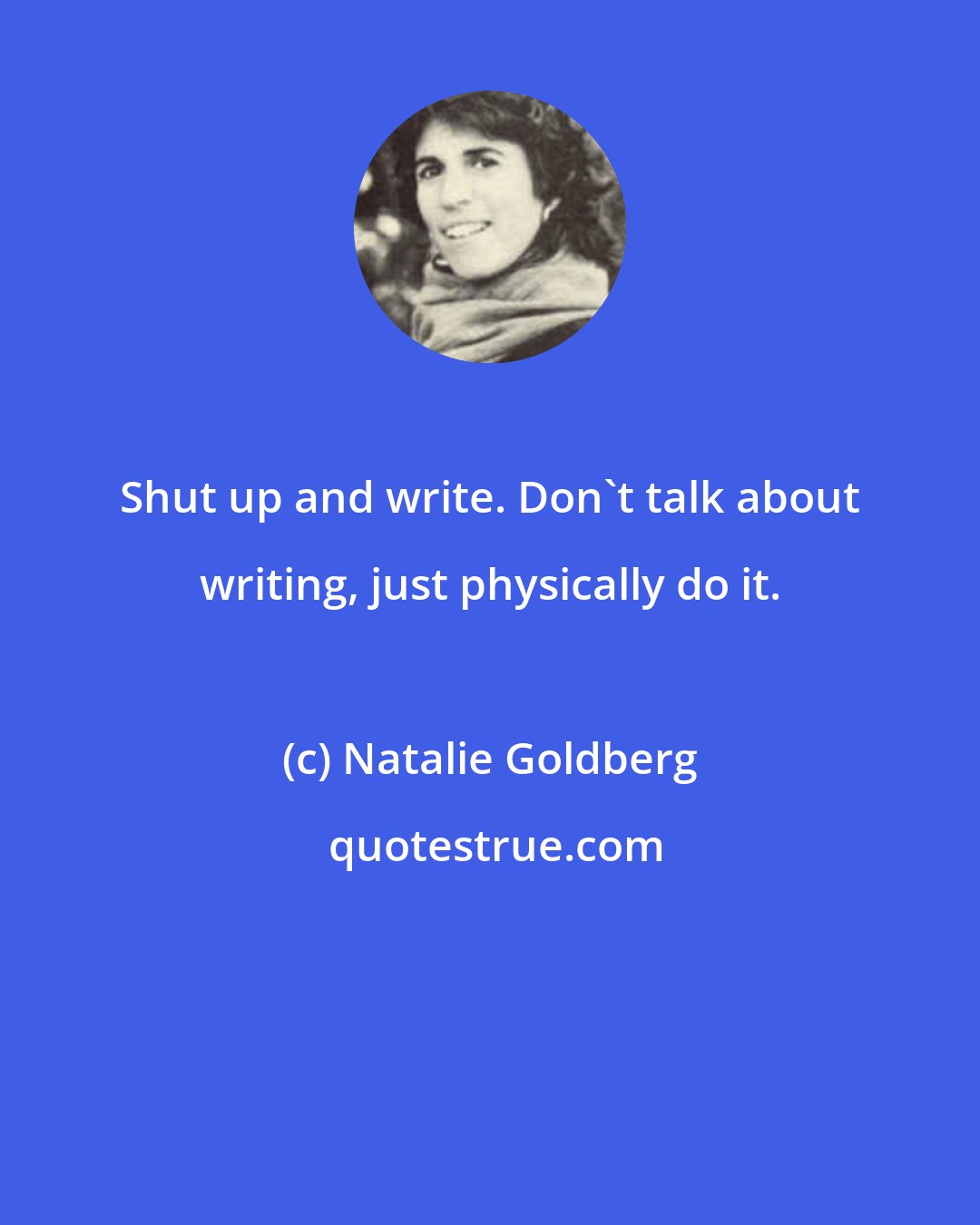 Shut up and write. Don`t talk about writing, just physically do it.

(c) Natalie Goldberg

quotestrue.com